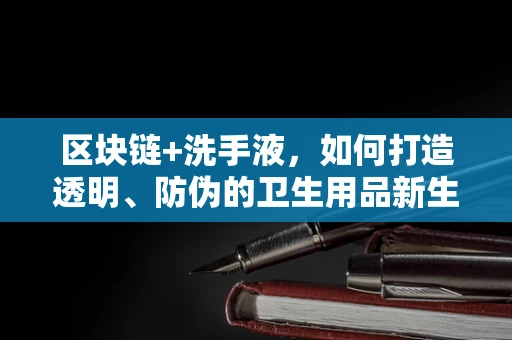 区块链+洗手液，如何打造透明、防伪的卫生用品新生